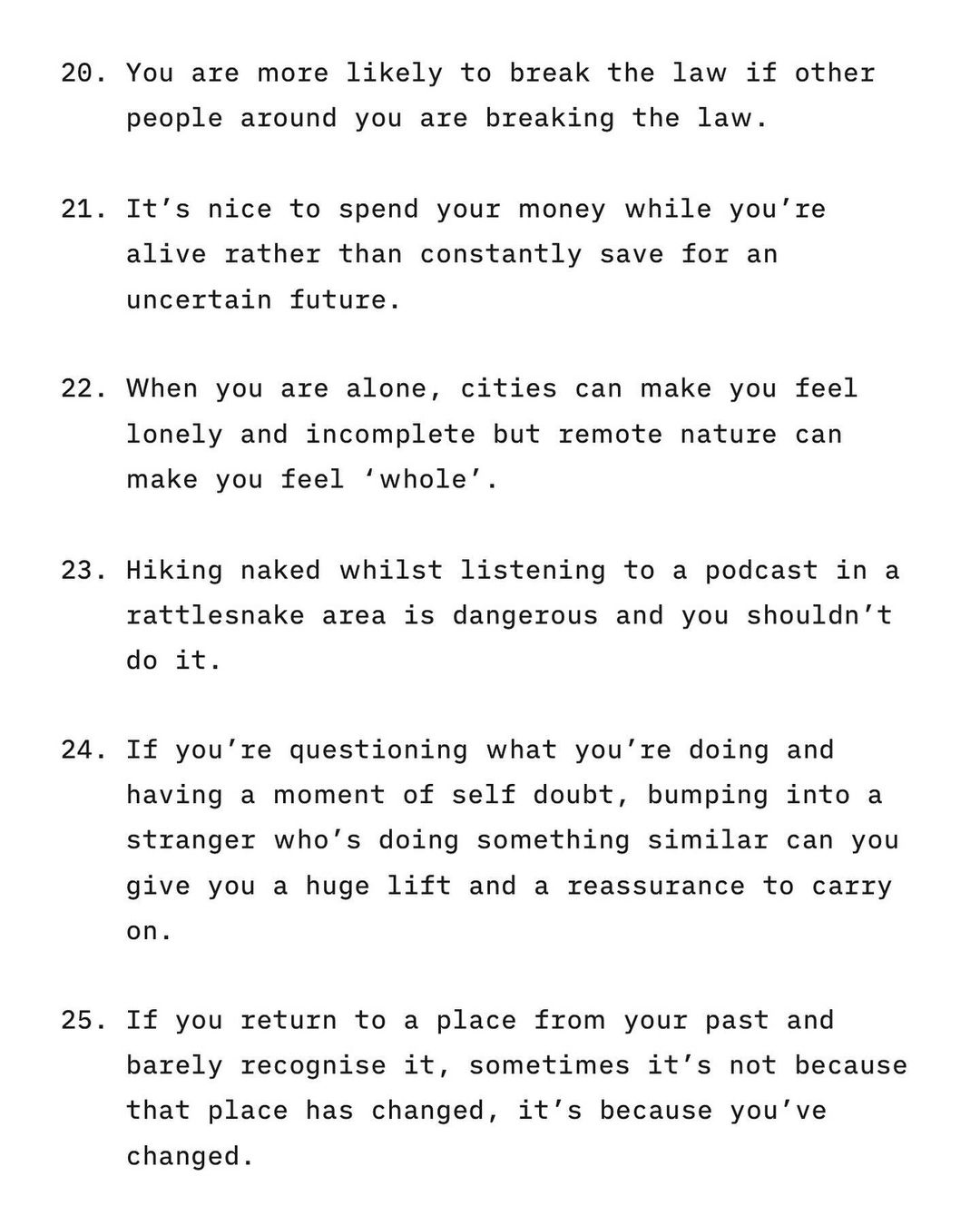 20. You are more likely to break the law if other people around you are breaking the law.

21. It’s nice to spend your money while you’re alive rather than constantly save for an uncertain future.

22. When you are alone, cities can make you feel lonely and incomplete but remote nature can make you feel ‘whole’.

23. Hiking naked whilst listening to a podcast in a rattlesnake area is dangerous and you shouldn’t do it.

24. If you’re questioning what you’re doing and having a moment of self doubt, bumping into a stranger who’s doing something similar can you give you a huge lift and a reassurance to carry on.

25. If you return to a place from your past and barely recognise it, sometimes it’s not because that place has changed, it’s because you’ve changed.